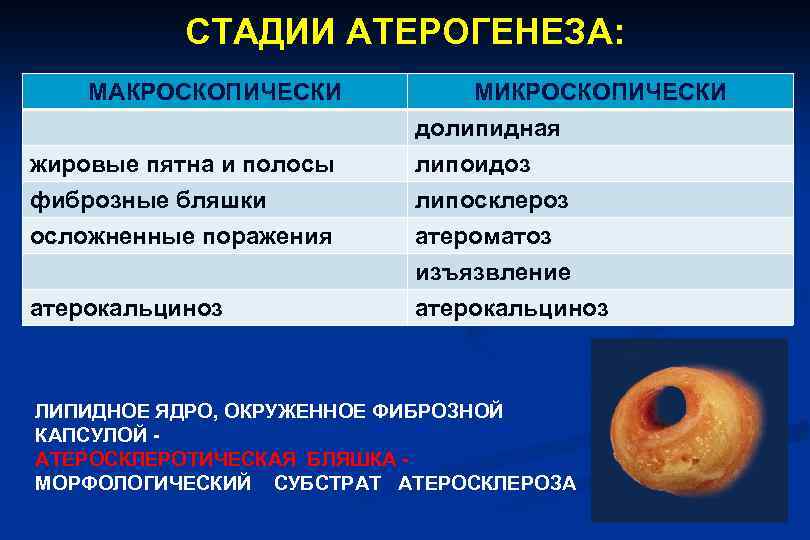 СТАДИИ АТЕРОГЕНЕЗА:

| МАКРОСКОПИЧЕСКИ | МИКРОСКОПИЧЕСКИ |
|---|---|
| | долипидная |
| жировые пятна и полосы | липоидоз |
| фиброзные бляшки | липосклероз |
| осложненные поражения | атероматоз |
| | изъязвление |
| атерокальциноз | атерокальциноз |

ЛИПИДНОЕ ЯДРО, ОКРУЖЕННОЕ ФИБРОЗНОЙ КАПСУЛОЙ - АТЕРОСКЛЕРОТИЧЕСКАЯ БЛЯШКА - МОРФОЛОГИЧЕСКИЙ СУБСТРАТ АТЕРОСКЛЕРОЗА